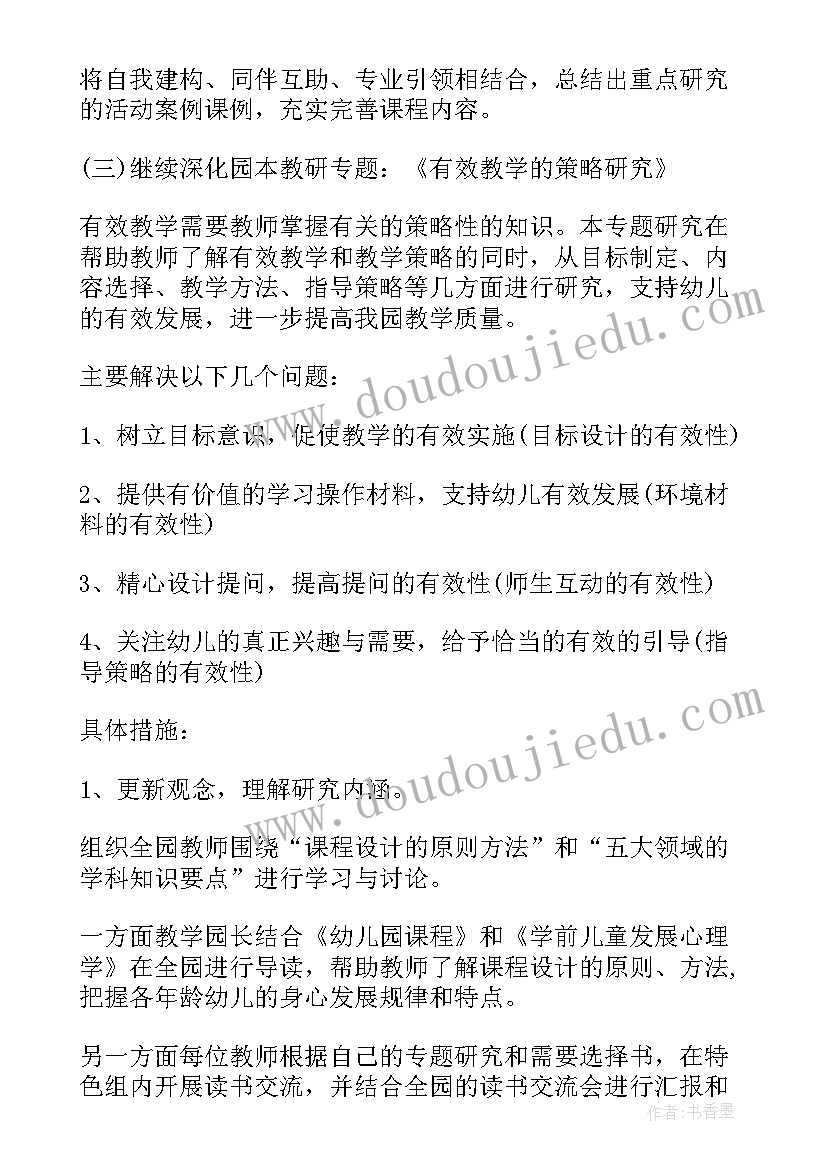 将自我建构、同伴互助、专业引领相结合，总结出重点研究的活动案例课例，充实完善课程内容。

(三)继续深化园本教研专题：《有效教学的策略研究》

有效教学需要教师掌握有关的策略性的知识。本专题研究在帮助教师了解有效教学和教学策略的同时，从目标制定、内容选择、教学方法、指导策略等几方面进行研究，支持幼儿的有效发展，进一步提高我园教学质量。

主要解决以下几个问题：

1、树立目标意识，促使教学的有效实施(目标设计的有效性)

2、提供有价值的学习操作材料，支持幼儿有效发展(环境材料的有效性)

3、精心设计提问，提高提问的有效性(师生互动的有效性)

4、关注幼儿的真正兴趣与需要，给予恰当的有效的引导(指导策略的有效性)

具体措施：

1、更新观念，理解研究内涵。

组织全园教师围绕“课程设计的原则方法”和“五大领域的学科知识要点”进行学习与讨论。

一方面教学园长结合《幼儿园课程》和《学前儿童发展心理学》在全园进行导读，帮助教师了解课程设计的原则、方法，把握各年龄幼儿的身心发展规律和特点。

另一方面每位教师根据自己的专题研究和需要选择书，在特色组内开展读书交流，并结合全园的读书交流会进行汇报和

www.doudoujiedu.com

www.doudoujiedu.com

作者：书香墨